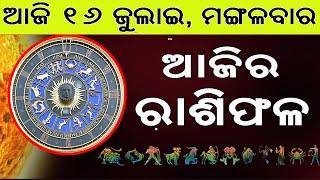 ଆଜି ୧୬ ଜୁଲାଇ, ମଙ୍ଗଳବାର

ଆଜିର ରାଶିଫଳ